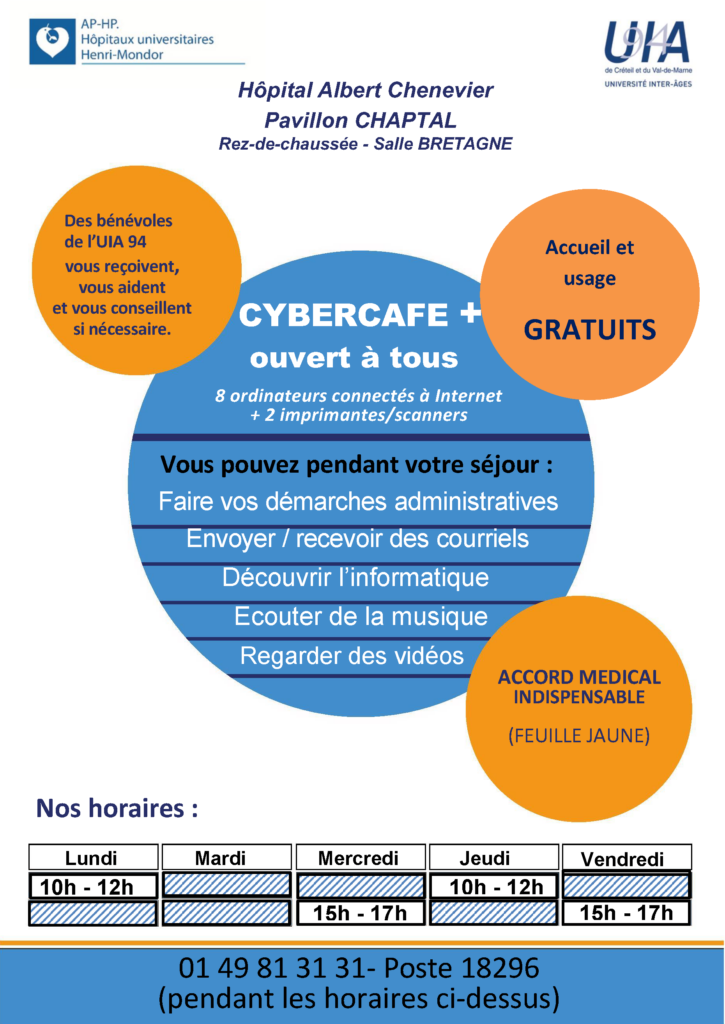 AP-HP.
Hôpitaux universitaires
Henri-Mondor

UIA 94
de Créteil et du Val-de-Marne
UNIVERSITÉ INTER-ÂGES

Hôpital Albert Chenevier
Pavillon CHAPTAL
Rez-de-chaussée - Salle BRETAGNE

Des bénévoles
de l'UIA 94
vous reçoivent,
vous aident
et vous conseillent
si nécessaire.

Accueil et
usage
GRATUITS

CYBERCAFE +
ouvert à tous

8 ordinateurs connectés à Internet
+ 2 imprimantes/scanners

Vous pouvez pendant votre séjour :
Faire vos démarches administratives
Envoyer / recevoir des courriels
Découvrir l'informatique
Ecouter de la musique
Regarder des vidéos

ACCORD MEDICAL
INDISPENSABLE
(FEUILLE JAUNE)

Nos horaires :

| Lundi | Mardi | Mercredi | Jeudi | Vendredi |
|---|---|---|---|---|
| 10h - 12h | | | 10h - 12h | |
| | | 15h - 17h | | 15h - 17h |

01 49 81 31 31- Poste 18296
(pendant les horaires ci-dessus)